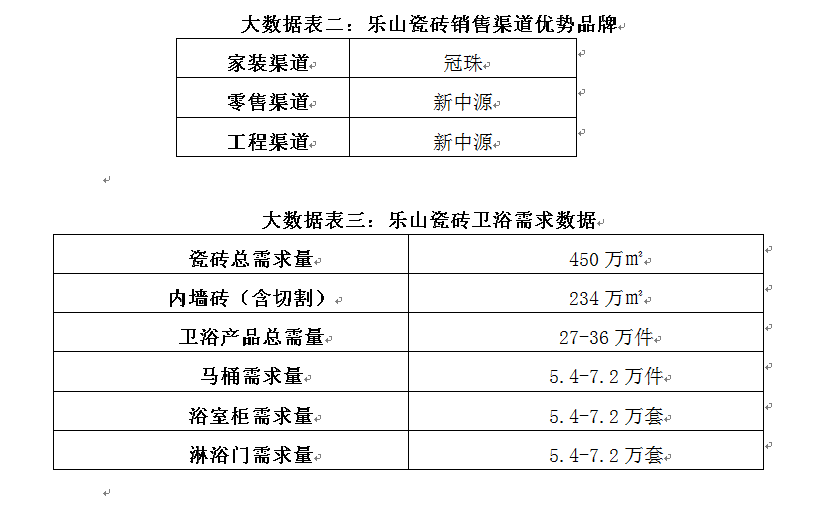 大数据表二：乐山瓷砖销售渠道优势品牌

| 家装渠道 | 冠珠 |
|---|---|
| 零售渠道 | 新中源 |
| 工程渠道 | 新中源 |

大数据表三：乐山瓷砖卫浴需求数据

| 瓷砖总需求量 | 450 万㎡ |
|---|---|
| 内墙砖（含切割） | 234 万㎡ |
| 卫浴产品总需量 | 27-36 万件 |
| 马桶需求量 | 5.4-7.2 万件 |
| 浴室柜需求量 | 5.4-7.2 万套 |
| 淋浴门需求量 | 5.4-7.2 万套 |